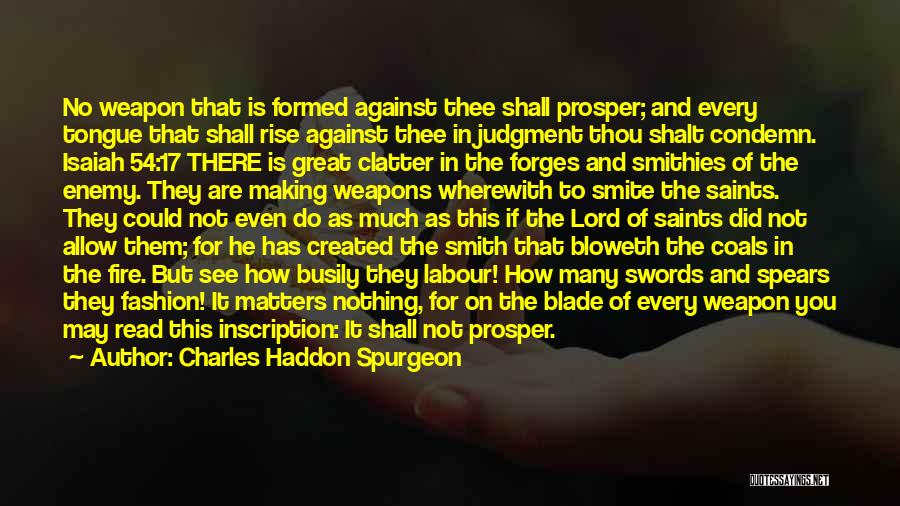 No weapon that is formed against thee shall prosper; and every tongue that shall rise against thee in judgment thou shalt condemn. Isaiah 54:17 THERE is great clatter in the forges and smithies of the enemy. They are making weapons wherewith to smite the saints. They could not even do as much as this if the Lord of saints did not allow them; for he has created the smith that bloweth the coals in the fire. But see how busily they labour! How many swords and spears they fashion! It matters nothing, for on the blade of every weapon you may read this inscription: It shall not prosper.

— Author: Charles Haddon Spurgeon

QUOTESSAYINGS.NET